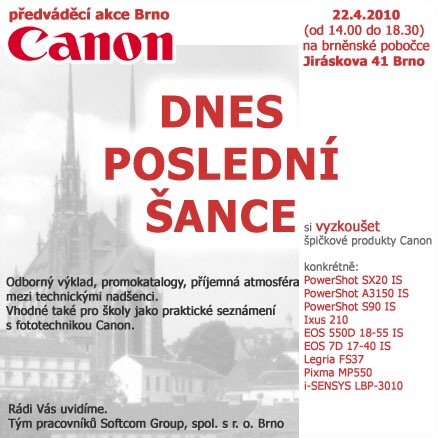 předváděcí akce Brno
Canon

22.4.2010
(od 14.00 do 18.30)
na brněnské pobočce
Jiráskova 41 Brno

DNES
POSLEDNÍ
ŠANCE

si vyzkoušet
špičkové produkty Canon

konkrétně:
PowerShot SX20 IS
PowerShot A3150 IS
PowerShot S90 IS
Ixus 210
EOS 550D 18-55 IS
EOS 7D 17-40 IS
Legria FS37
Pixma MP550
i-SENSYS LBP-3010

Odborný výklad, promokatalogy, příjemná atmosféra mezi technickými nadšenci.
Vhodné také pro školy jako praktické seznámení s fototechnikou Canon.

Rádi Vás uvidíme.
Tým pracovníků Softcom Group, spol. s r. o. Brno